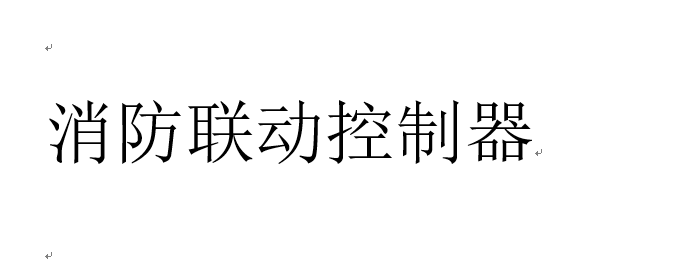 消防联动控制器